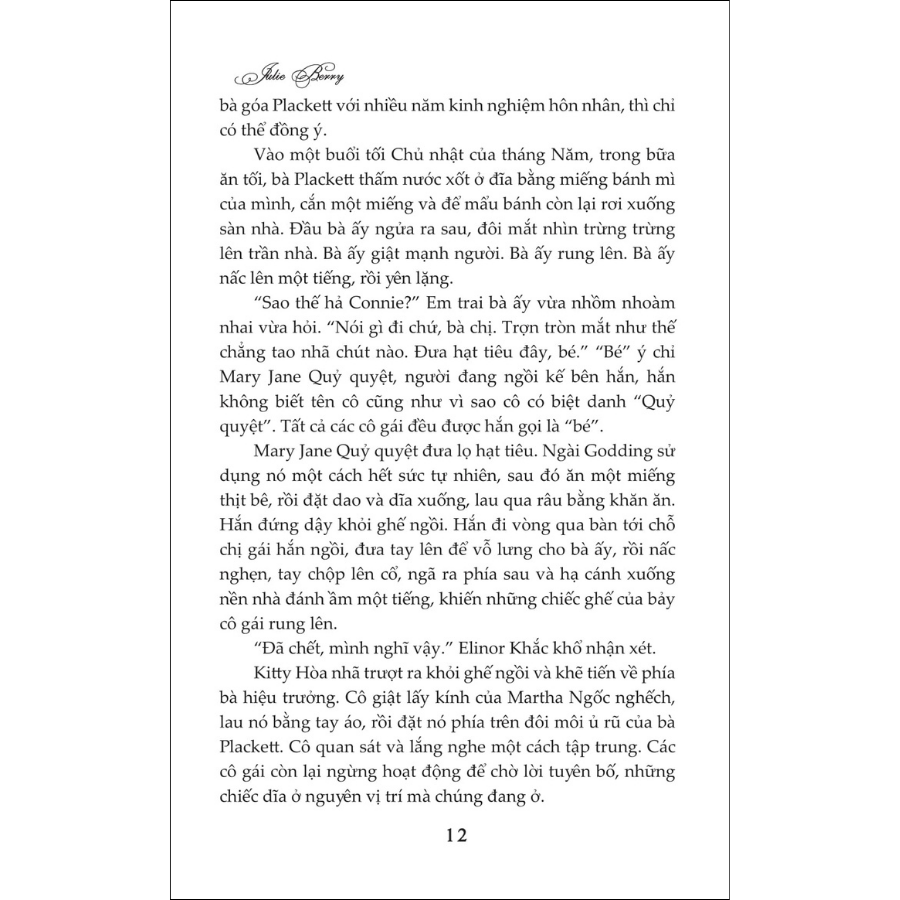 Julie Berry

bà góa Plackett với nhiều năm kinh nghiệm hôn nhân, thì chỉ có thể đồng ý.

Vào một buổi tối Chủ nhật của tháng Năm, trong bữa ăn tối, bà Plackett thấm nước xốt ở đĩa bằng miếng bánh mì của mình, cắn một miếng và để mẩu bánh còn lại rơi xuống sàn nhà. Đầu bà ấy ngửa ra sau, đôi mắt nhìn trừng trừng lên trần nhà. Bà ấy giật mạnh người. Bà ấy rung lên. Bà ấy nấc lên một tiếng, rồi yên lặng.

"Sao thế hả Connie?" Em trai bà ấy vừa nhồm nhoàm nhai vừa hỏi. "Nói gì đi chứ, bà chị. Trợn tròn mắt như thế chẳng tao nhã chút nào. Đưa hạt tiêu đây, bé." "Bé" ý chỉ Mary Jane Quỷ quyệt, người đang ngồi kế bên hắn, hắn không biết tên cô cũng như vì sao cô có biệt danh "Quỷ quyệt". Tất cả các cô gái đều được hắn gọi là "bé".

Mary Jane Quỷ quyệt đưa lọ hạt tiêu. Ngài Godding sử dụng nó một cách hết sức tự nhiên, sau đó ăn một miếng thịt bê, rồi đặt dao và dĩa xuống, lau qua râu bằng khăn ăn. Hắn đứng dậy khỏi ghế ngồi. Hắn đi vòng qua bàn tới chỗ chị gái hắn ngồi, đưa tay lên để vỗ lưng cho bà ấy, rồi nấc nghẹn, tay chộp lên cổ, ngã ra phía sau và hạ cánh xuống nền nhà đánh ầm một tiếng, khiến những chiếc ghế của bảy cô gái rung lên.

"Đã chết, mình nghĩ vậy." Elinor Khắc khổ nhận xét.

Kitty Hòa nhã trượt ra khỏi ghế ngồi và khẽ tiến về phía bà hiệu trưởng. Cô giật lấy kính của Martha Ngốc nghếch, lau nó bằng tay áo, rồi đặt nó phía trên đôi môi ủ rũ của bà Plackett. Cô quan sát và lắng nghe một cách tập trung. Các cô gái còn lại ngừng hoạt động để chờ lời tuyên bố, những chiếc dĩa ở nguyên vị trí mà chúng đang ở.

12